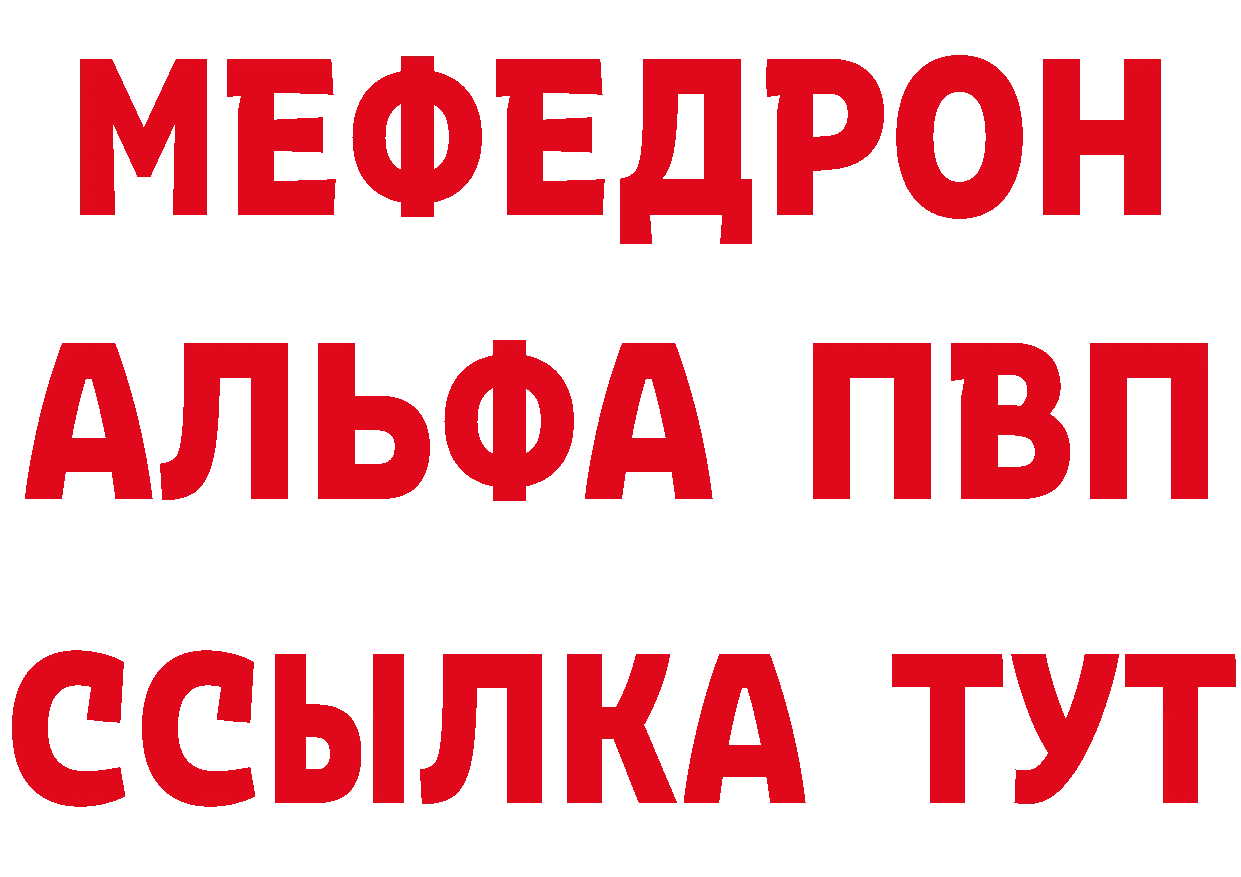 МЕФЕДРОН
АЛЬФА ПВП
ССЫЛКА ТУТ